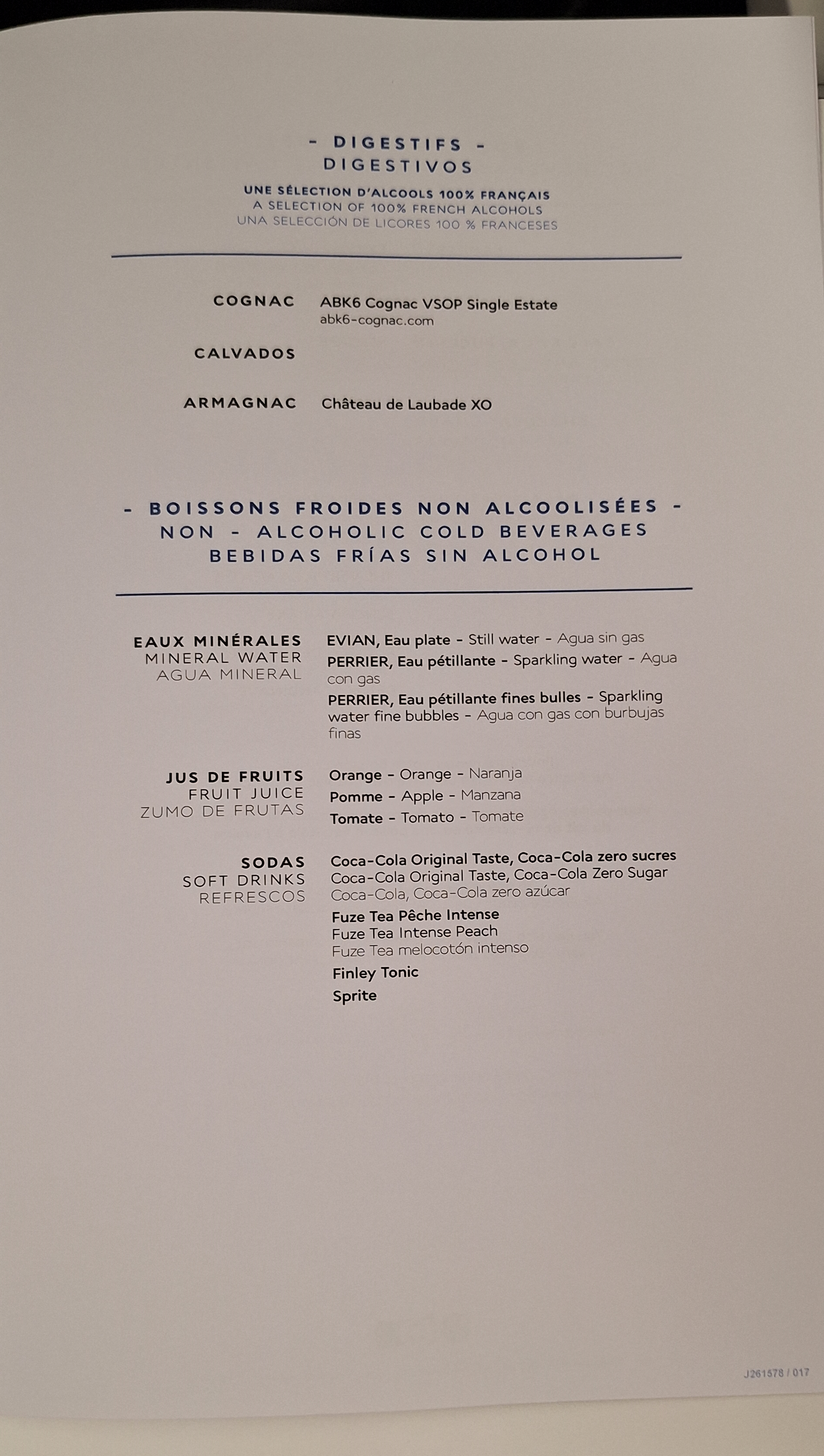 - DIGESTIFS -
DIGESTIVOS

UNE SÉLECTION D'ALCOOLS 100% FRANÇAIS
A SELECTION OF 100% FRENCH ALCOHOLS
UNA SELECCIÓN DE LICORES 100 % FRANCESES

COGNAC
ABK6 Cognac VSOP Single Estate
abk6-cognac.com

CALVADOS

ARMAGNAC
Château de Laubade XO

- BOISSONS FROIDES NON ALCOOLISÉES -
NON - ALCOHOLIC COLD BEVERAGES
BEBIDAS FRÍAS SIN ALCOHOL

EAUX MINÉRALES
MINERAL WATER
AGUA MINERAL

EVIAN, Eau plate - Still water - Agua sin gas
PERRIER, Eau pétillante - Sparkling water - Agua con gas
PERRIER, Eau pétillante fines bulles - Sparkling water fine bubbles - Agua con gas con burbujas finas

JUS DE FRUITS
FRUIT JUICE
ZUMO DE FRUTAS

Orange - Orange - Naranja
Pomme - Apple - Manzana
Tomate - Tomato - Tomate

SODAS
SOFT DRINKS
REFRESCOS

Coca-Cola Original Taste, Coca-Cola zero sucres
Coca-Cola Original Taste, Coca-Cola Zero Sugar
Coca-Cola, Coca-Cola zero azúcar
Fuze Tea Pêche Intense
Fuze Tea Intense Peach
Fuze Tea melocotón intenso
Finley Tonic
Sprite

J261578 / 017